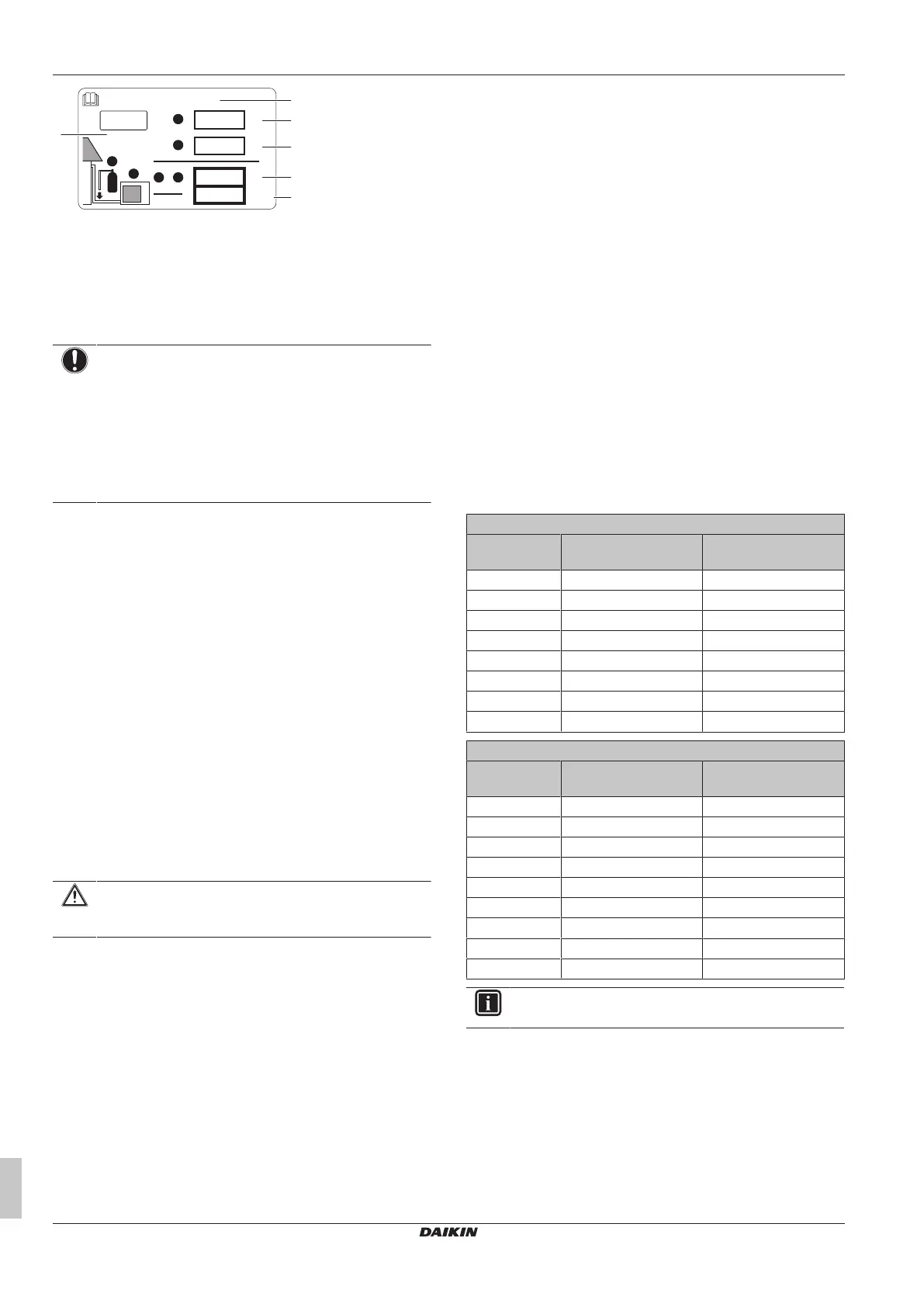 DAIKIN